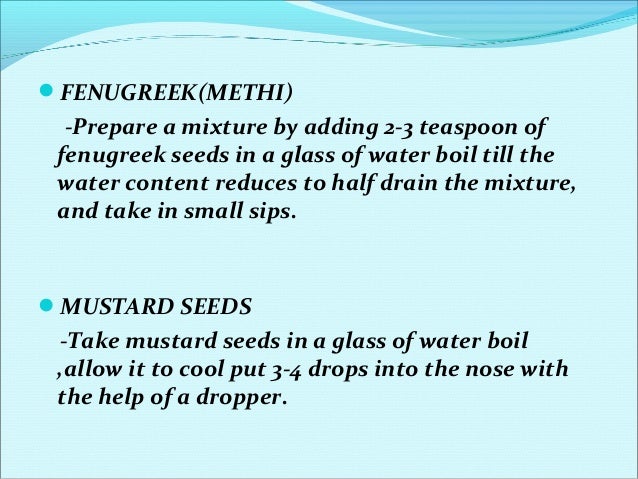 • FENUGREEK(METHI)

-Prepare a mixture by adding 2-3 teaspoon of fenugreek seeds in a glass of water boil till the water content reduces to half drain the mixture, and take in small sips.

• MUSTARD SEEDS

-Take mustard seeds in a glass of water boil ,allow it to cool put 3-4 drops into the nose with the help of a dropper.